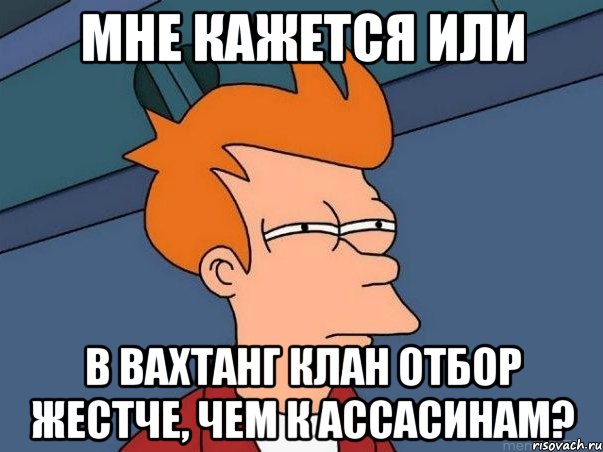 МНЕ КАЖЕТСЯ ИЛИ

В ВАХТАНГ КЛАН ОТБОР ЖЕСТЧЕ, ЧЕМ К АССАСИНАМ?

risovach.ru